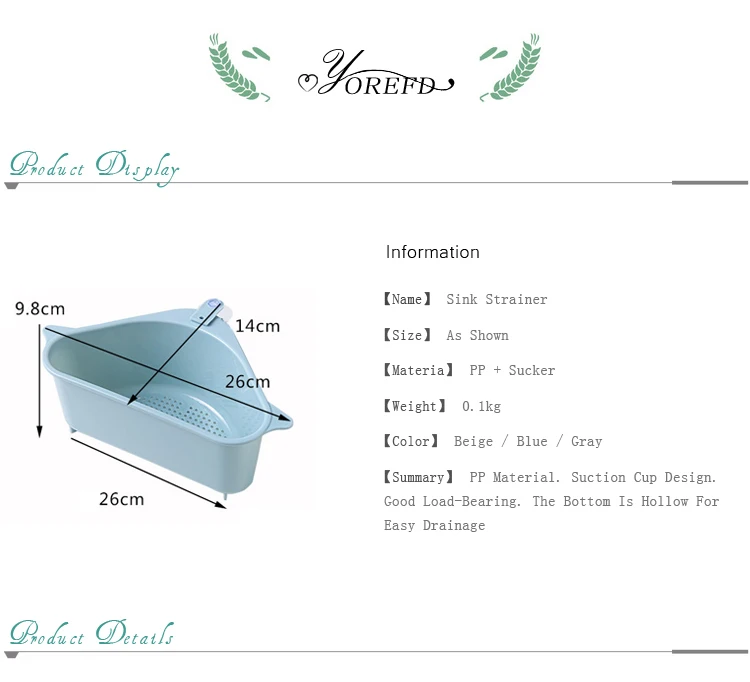 YOREFD

Product Display

9.8cm
14cm
26cm
26cm

Information

【Name】 Sink Strainer

【Size】 As Shown

【Materia】 PP + Sucker

【Weight】 0.1kg

【Color】 Beige / Blue / Gray

【Summary】 PP Material. Suction Cup Design. Good Load-Bearing. The Bottom Is Hollow For Easy Drainage

Product Details